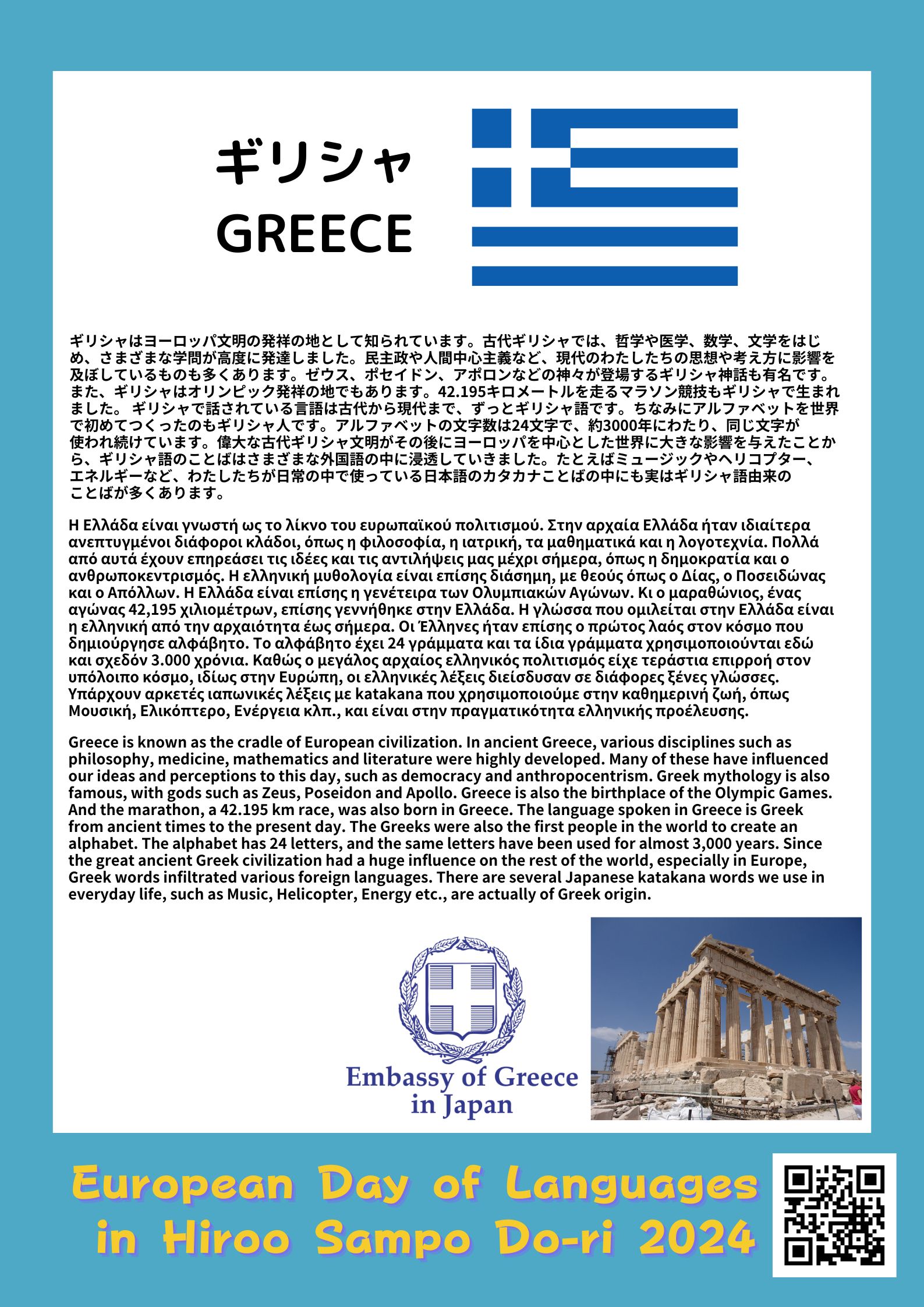 ギリシャ
GREECE

ギリシャはヨーロッパ文明の発祥の地として知られています。古代ギリシャでは、哲学や医学、数学、文学をはじめ、さまざまな学問が高度に発達しました。民主政や人間中心主義など、現代のわたしたちの思想や考え方に影響を及ぼしているものも多くあります。ゼウス、ポセイドン、アポロンなどの神々が登場するギリシャ神話も有名です。また、ギリシャはオリンピック発祥の地でもあります。42.195キロメートルを走るマラソン競技もギリシャで生まれました。 ギリシャで話されている言語は古代から現代まで、ずっとギリシャ語です。ちなみにアルファベットを世界で初めてつくったのもギリシャ人です。アルファベットの文字数は24文字で、約3000年にわたり、同じ文字が使われ続けています。偉大な古代ギリシャ文明がその後にヨーロッパを中心とした世界に大きな影響を与えたことから、ギリシャ語のことばはさまざまな外国語の中に浸透していきました。たとえばミュージックやヘリコプター、エネルギーなど、わたしたちが日常の中で使っている日本語のカタカナことばの中にも実はギリシャ語由来のことばが多くあります。

Η Ελλάδα είναι γνωστή ως το λίκνο του ευρωπαϊκού πολιτισμού. Στην αρχαία Ελλάδα ήταν ιδιαίτερα ανεπτυγμένοι διάφοροι κλάδοι, όπως η φιλοσοφία, η ιατρική, τα μαθηματικά και η λογοτεχνία. Πολλά από αυτά έχουν επηρεάσει τις ιδέες και τις αντιλήψεις μας μέχρι σήμερα, όπως η δημοκρατία και ο ανθρωποκεντρισμός. Η ελληνική μυθολογία είναι επίσης διάσημη, με θεούς όπως ο Δίας, ο Ποσειδώνας και ο Απόλλων. Η Ελλάδα είναι επίσης η γενέτειρα των Ολυμπιακών Αγώνων. Κι ο μαραθώνιος, ένας αγώνας 42,195 χιλιομέτρων, επίσης γεννήθηκε στην Ελλάδα. Η γλώσσα που ομιλείται στην Ελλάδα είναι η ελληνική από την αρχαιότητα έως σήμερα. Οι Έλληνες ήταν επίσης ο πρώτος λαός στον κόσμο που δημιούργησε αλφάβητο. Το αλφάβητο έχει 24 γράμματα και τα ίδια γράμματα χρησιμοποιούνται εδώ και σχεδόν 3.000 χρόνια. Καθώς ο μεγάλος αρχαίος ελληνικός πολιτισμός είχε τεράστια επιρροή στον υπόλοιπο κόσμο, ιδίως στην Ευρώπη, οι ελληνικές λέξεις διείσδυσαν σε διάφορες ξένες γλώσσες. Υπάρχουν αρκετές ιαπωνικές λέξεις με katakana που χρησιμοποιούμε στην καθημερινή ζωή, όπως Μουσική, Ελικόπτερο, Ενέργεια κλπ., και είναι στην πραγματικότητα ελληνικής προέλευσης.

Greece is known as the cradle of European civilization. In ancient Greece, various disciplines such as philosophy, medicine, mathematics and literature were highly developed. Many of these have influenced our ideas and perceptions to this day, such as democracy and anthropocentrism. Greek mythology is also famous, with gods such as Zeus, Poseidon and Apollo. Greece is also the birthplace of the Olympic Games. And the marathon, a 42.195 km race, was also born in Greece. The language spoken in Greece is Greek from ancient times to the present day. The Greeks were also the first people in the world to create an alphabet. The alphabet has 24 letters, and the same letters have been used for almost 3,000 years. Since the great ancient Greek civilization had a huge influence on the rest of the world, especially in Europe, Greek words infiltrated various foreign languages. There are several Japanese katakana words we use in everyday life, such as Music, Helicopter, Energy etc., are actually of Greek origin.

Embassy of Greece in Japan

European Day of Languages in Hiroo Sampo Do-ri 2024